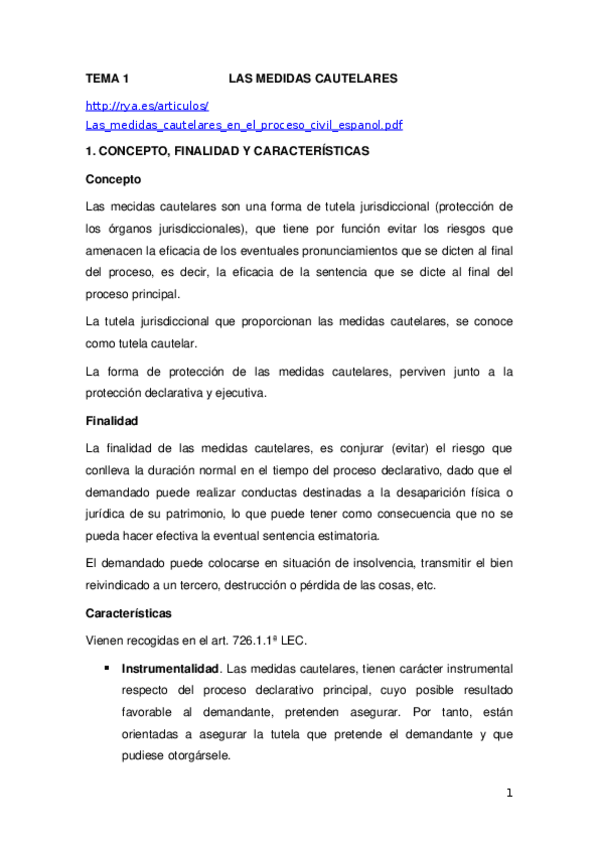 TEMA 1 LAS MEDIDAS CAUTELARES

http://rya.es/articulos/
Las_medidas_cautelares_en_el_proceso_civil_espanol.pdf

1. CONCEPTO, FINALIDAD Y CARACTERÍSTICAS

Concepto

Las mecidas cautelares son una forma de tutela jurisdiccional (protección de los órganos jurisdiccionales), que tiene por función evitar los riesgos que amenacen la eficacia de los eventuales pronunciamientos que se dicten al final del proceso, es decir, la eficacia de la sentencia que se dicte al final del proceso principal.

La tutela jurisdiccional que proporcionan las medidas cautelares, se conoce como tutela cautelar.

La forma de protección de las medidas cautelares, perviven junto a la protección declarativa y ejecutiva.

Finalidad

La finalidad de las medidas cautelares, es conjurar (evitar) el riesgo que conlleva la duración normal en el tiempo del proceso declarativo, dado que el demandado puede realizar conductas destinadas a la desaparición física o jurídica de su patrimonio, lo que puede tener como consecuencia que no se pueda hacer efectiva la eventual sentencia estimatoria.

El demandado puede colocarse en situación de insolvencia, transmitir el bien reivindicado a un tercero, destrucción o pérdida de las cosas, etc.

Características

Vienen recogidas en el art. 726.1.1ª LEC.

▪ Instrumentalidad. Las medidas cautelares, tienen carácter instrumental respecto del proceso declarativo principal, cuyo posible resultado favorable al demandante, pretenden asegurar. Por tanto, están orientadas a asegurar la tutela que pretende el demandante y que pudiese otorgársele.

1